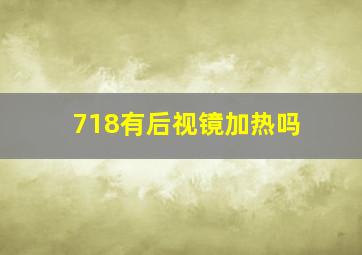 718有后视镜加热吗